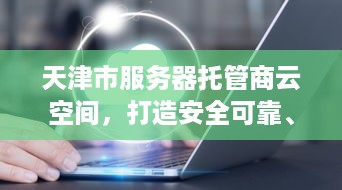 天津市服务器托管商云空间，打造安全可靠、